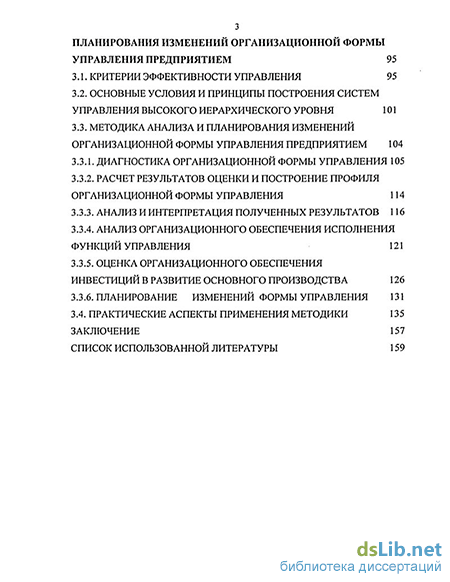 3

ПЛАНИРОВАНИЯ ИЗМЕНЕНИЙ ОРГАНИЗАЦИОННОЙ ФОРМЫ УПРАВЛЕНИЯ ПРЕДПРИЯТИЕМ 95

3.1. КРИТЕРИИ ЭФФЕКТИВНОСТИ УПРАВЛЕНИЯ 95

3.2. ОСНОВНЫЕ УСЛОВИЯ И ПРИНЦИПЫ ПОСТРОЕНИЯ СИСТЕМ УПРАВЛЕНИЯ ВЫСОКОГО ИЕРАРХИЧЕСКОГО УРОВНЯ 101

3.3. МЕТОДИКА АНАЛИЗА И ПЛАНИРОВАНИЯ ИЗМЕНЕНИЙ ОРГАНИЗАЦИОННОЙ ФОРМЫ УПРАВЛЕНИЯ ПРЕДПРИЯТИЕМ 104

3.3.1. ДИАГНОСТИКА ОРГАНИЗАЦИОННОЙ ФОРМЫ УПРАВЛЕНИЯ 105

3.3.2. РАСЧЕТ РЕЗУЛЬТАТОВ ОЦЕНКИ И ПОСТРОЕНИЕ ПРОФИЛЯ ОРГАНИЗАЦИОННОЙ ФОРМЫ УПРАВЛЕНИЯ 114

3.3.3. АНАЛИЗ И ИНТЕРПРЕТАЦИЯ ПОЛУЧЕННЫХ РЕЗУЛЬТАТОВ 116

3.3.4. АНАЛИЗ ОРГАНИЗАЦИОННОГО ОБЕСПЕЧЕНИЯ ИСПОЛНЕНИЯ ФУНКЦИЙ УПРАВЛЕНИЯ 121

3.3.5. ОЦЕНКА ОРГАНИЗАЦИОННОГО ОБЕСПЕЧЕНИЯ ИНВЕСТИЦИЙ В РАЗВИТИЕ ОСНОВНОГО ПРОИЗВОДСТВА 126

3.3.6. ПЛАНИРОВАНИЕ ИЗМЕНЕНИЙ ФОРМЫ УПРАВЛЕНИЯ 131

3.4. ПРАКТИЧЕСКИЕ АСПЕКТЫ ПРИМЕНЕНИЯ МЕТОДИКИ 135

ЗАКЛЮЧЕНИЕ 157

СПИСОК ИСПОЛЬЗОВАННОЙ ЛИТЕРАТУРЫ 159

dsLib.net
библиотека диссертаций